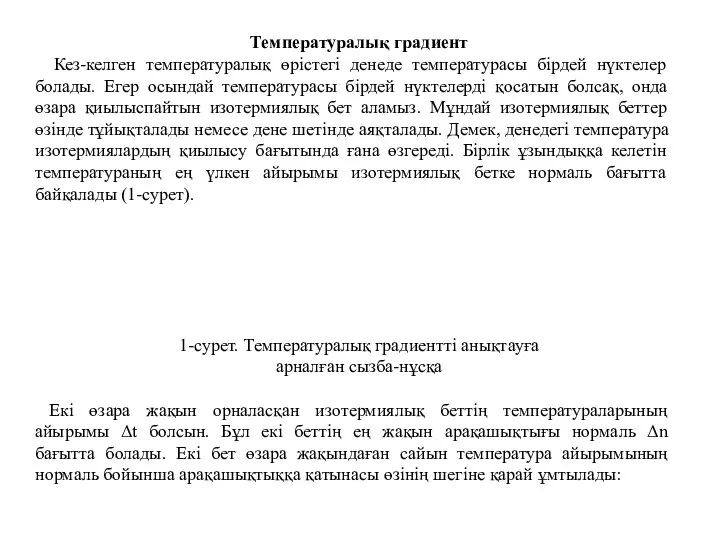 Температуралық градиент

Кез-келген температуралық өрістегі денеде температурасы бірдей нүктелер болады. Егер осындай температурасы бірдей нүктелерді қосатын болсақ, онда өзара қиылыспайтын изотермиялық бет аламыз. Мұндай изотермиялық беттер өзінде тұйықталады немесе дене шетінде аяқталады. Демек, денедегі температура изотермиялардың қиылысу бағытында ғана өзгереді. Бірлік ұзындыққа келетін температураның ең үлкен айырымы изотермиялық бетке нормаль бағытта байқалады (1-сурет).

1-сурет. Температуралық градиентті анықтауға арналған сызба-нұсқа

Екі өзара жақын орналасқан изотермиялық беттің температураларының айырымы $\Delta t$ болсын. Бұл екі беттің ең жақын арақашықтығы нормаль $\Delta n$ бағытта болады. Екі бет өзара жақындаған сайын температура айырымының нормаль бойынша арақашықтыққа қатынасы өзінің шегіне қарай ұмтылады: